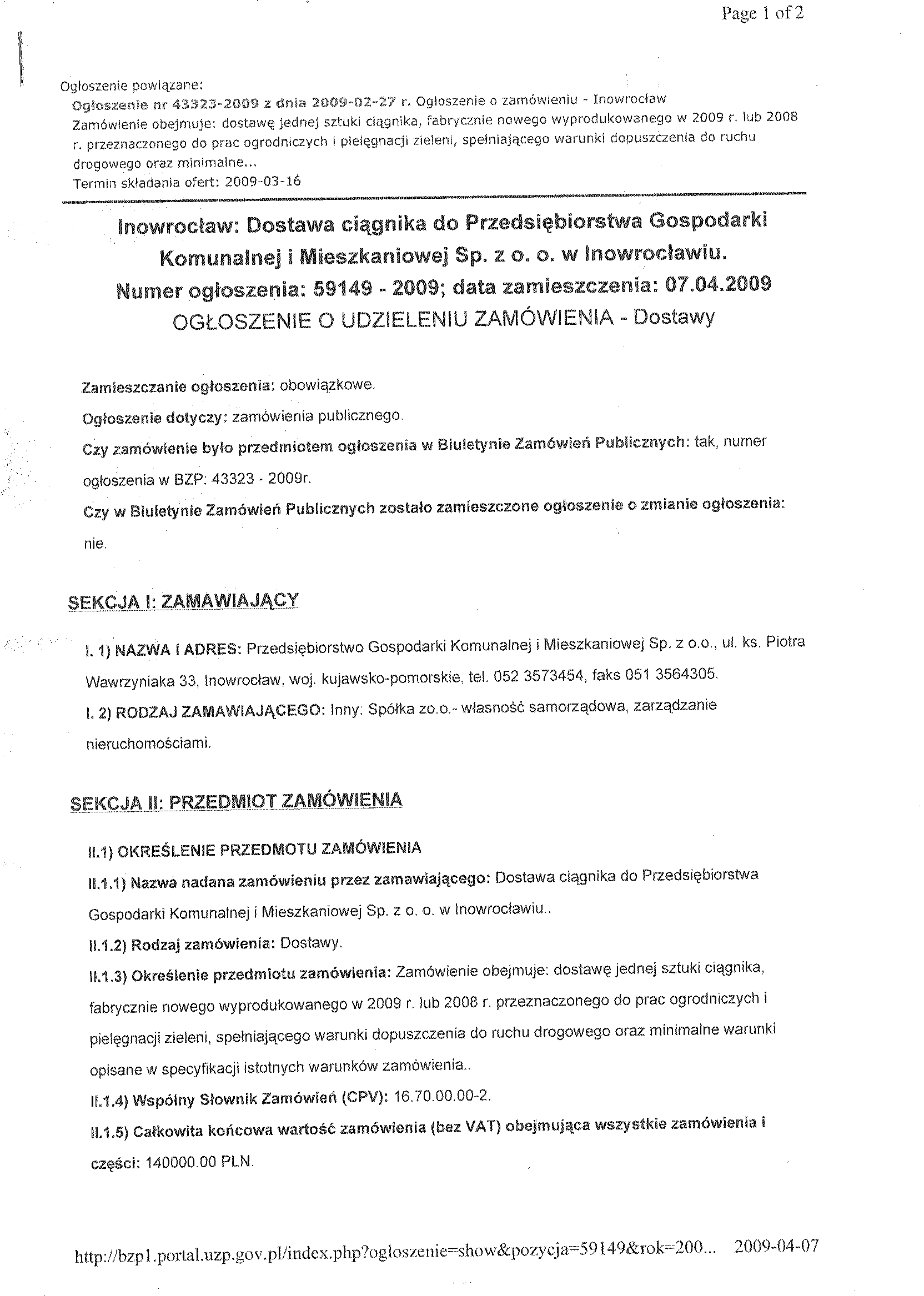 Page 1 of 2

Ogłoszenie powiązane:
Ogłoszenie nr 43323-2009 z dnia 2009-02-27 r. Ogłoszenie o zamówieniu - Inowrocław
Zamówienie obejmuje: dostawę jednej sztuki ciągnika, fabrycznie nowego wyprodukowanego w 2009 r. lub 2008 r. przeznaczonego do prac ogrodniczych i pielęgnacji zieleni, spełniającego warunki dopuszczenia do ruchu drogowego oraz minimalne...
Termin składania ofert: 2009-03-16

Inowrocław: Dostawa ciągnika do Przedsiębiorstwa Gospodarki Komunalnej i Mieszkaniowej Sp. z o. o. w Inowrocławiu.
Numer ogłoszenia: 59149 - 2009; data zamieszczenia: 07.04.2009
OGŁOSZENIE O UDZIELENIU ZAMÓWIENIA - Dostawy

Zamieszczanie ogłoszenia: obowiązkowe.

Ogłoszenie dotyczy: zamówienia publicznego.

Czy zamówienie było przedmiotem ogłoszenia w Biuletynie Zamówień Publicznych: tak, numer ogłoszenia w BZP: 43323 - 2009r.

Czy w Biuletynie Zamówień Publicznych zostało zamieszczone ogłoszenie o zmianie ogłoszenia: nie.

SEKCJA I: ZAMAWIAJĄCY

I. 1) NAZWA I ADRES: Przedsiębiorstwo Gospodarki Komunalnej i Mieszkaniowej Sp. z o.o., ul. ks. Piotra Wawrzyniaka 33, Inowrocław, woj. kujawsko-pomorskie, tel. 052 3573454, faks 051 3564305.

I. 2) RODZAJ ZAMAWIAJĄCEGO: Inny: Spółka zo.o.- własność samorządowa, zarządzanie nieruchomościami.

SEKCJA II: PRZEDMIOT ZAMÓWIENIA

II.1) OKREŚLENIE PRZEDMOTU ZAMÓWIENIA

II.1.1) Nazwa nadana zamówieniu przez zamawiającego: Dostawa ciągnika do Przedsiębiorstwa Gospodarki Komunalnej i Mieszkaniowej Sp. z o. o. w Inowrocławiu..

II.1.2) Rodzaj zamówienia: Dostawy.

II.1.3) Określenie przedmiotu zamówienia: Zamówienie obejmuje: dostawę jednej sztuki ciągnika, fabrycznie nowego wyprodukowanego w 2009 r. lub 2008 r. przeznaczonego do prac ogrodniczych i pielęgnacji zieleni, spełniającego warunki dopuszczenia do ruchu drogowego oraz minimalne warunki opisane w specyfikacji istotnych warunków zamówienia..

II.1.4) Wspólny Słownik Zamówień (CPV): 16.70.00.00-2.

II.1.5) Całkowita końcowa wartość zamówienia (bez VAT) obejmująca wszystkie zamówienia i części: 140000.00 PLN.

http://bzp1.portal.uzp.gov.pl/index.php?ogloszenie=show&pozycja=59149&rok=200... 2009-04-07